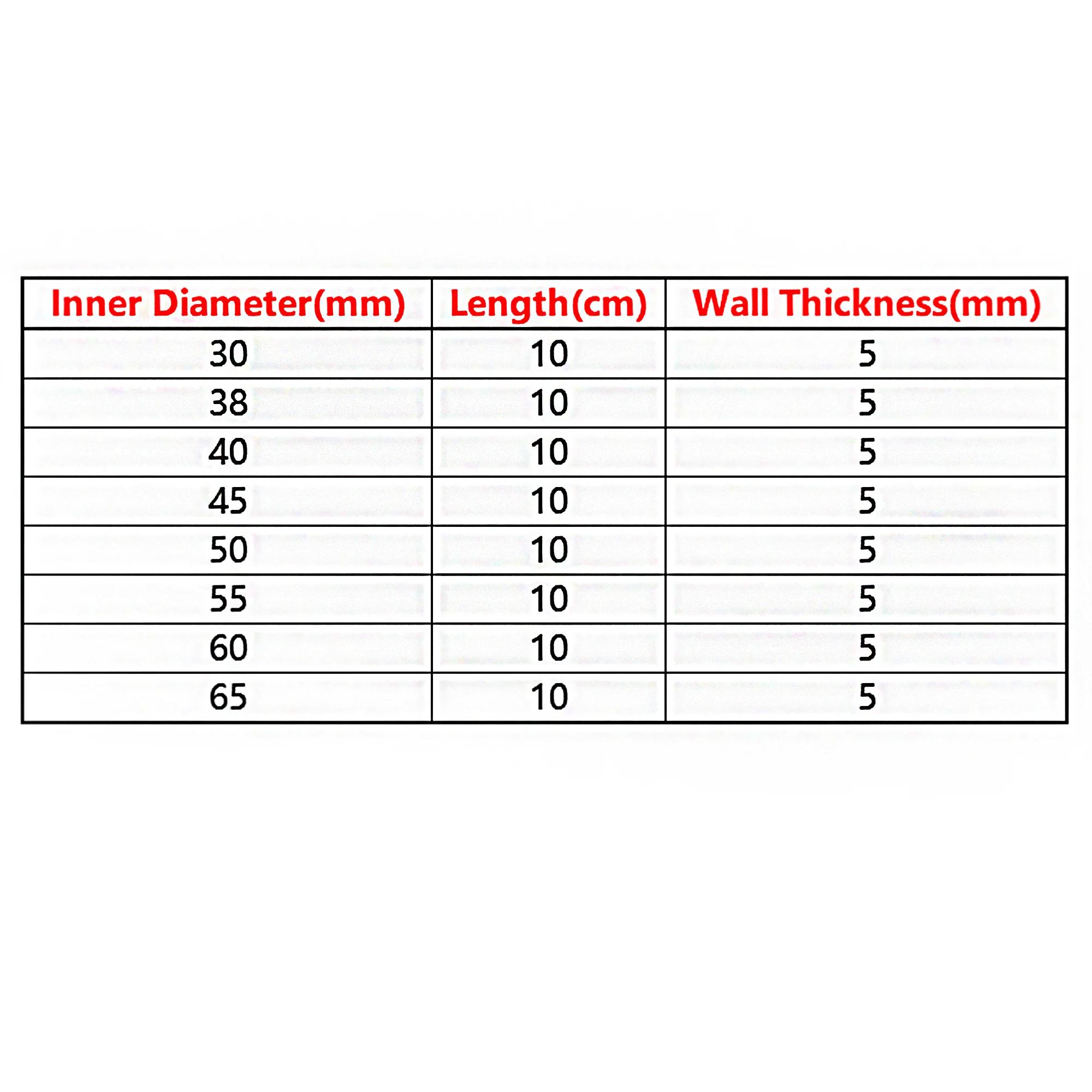 | Inner Diameter(mm) | Length(cm) | Wall Thickness(mm) |
|---|---|---|
| 30 | 10 | 5 |
| 38 | 10 | 5 |
| 40 | 10 | 5 |
| 45 | 10 | 5 |
| 50 | 10 | 5 |
| 55 | 10 | 5 |
| 60 | 10 | 5 |
| 65 | 10 | 5 |